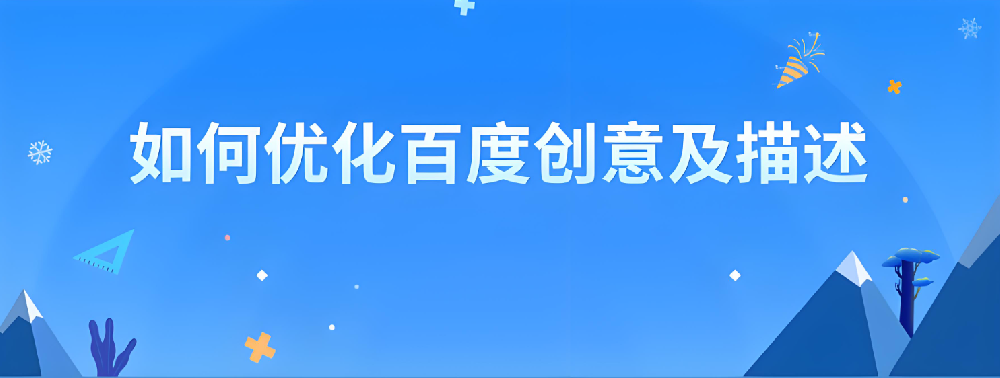 如何优化百度创意及描述